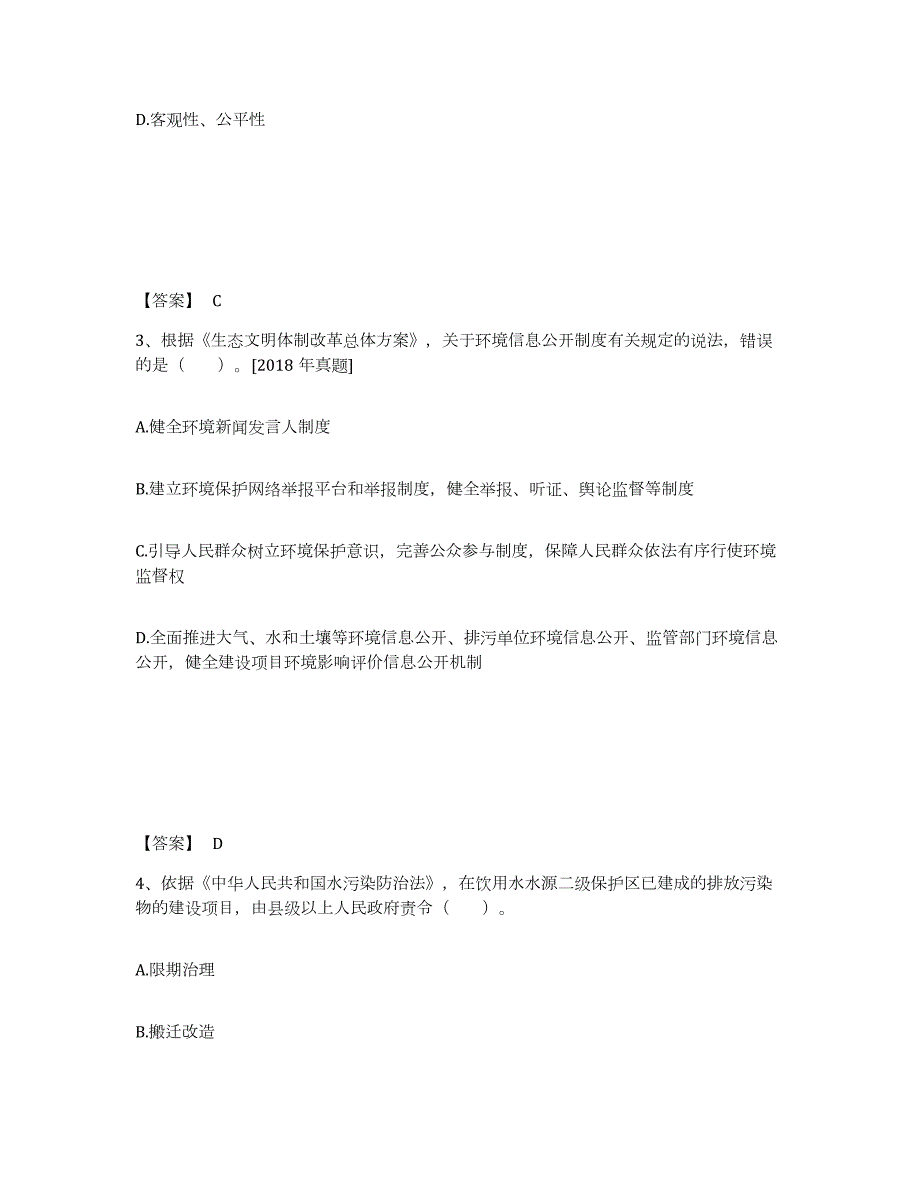 D.客观性、公平性

【答案】 C

3、根据《生态文明体制改革总体方案》，关于环境信息公开制度有关规定的说法，错误的是（　　）。[2018 年真题]

A.健全环境新闻发言人制度

B.建立环境保护网络举报平台和举报制度，健全举报、听证、舆论监督等制度

C.引导人民群众树立环境保护意识，完善公众参与制度，保障人民群众依法有序行使环境监督权

D.全面推进大气、水和土壤等环境信息公开、排污单位环境信息公开、监管部门环境信息公开，健全建设项目环境影响评价信息公开机制

【答案】 D

4、依据《中华人民共和国水污染防治法》，在饮用水水源二级保护区已建成的排放污染物的建设项目，由县级以上人民政府责令（　　）。

A.限期治理

B.搬迁改造